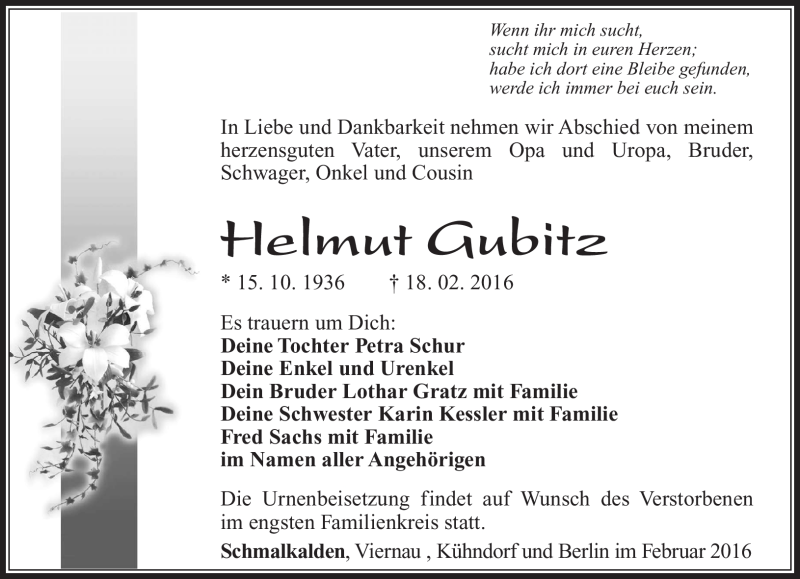 Wenn ihr mich sucht,
sucht mich in euren Herzen;
habe ich dort eine Bleibe gefunden,
werde ich immer bei euch sein.

In Liebe und Dankbarkeit nehmen wir Abschied von meinem herzensguten Vater, unserem Opa und Uropa, Bruder, Schwager, Onkel und Cousin

Helmut Gubitz

* 15. 10. 1936 † 18. 02. 2016

Es trauern um Dich:
Deine Tochter Petra Schur
Deine Enkel und Urenkel
Dein Bruder Lothar Gratz mit Familie
Deine Schwester Karin Kessler mit Familie
Fred Sachs mit Familie
im Namen aller Angehörigen

Die Urnenbeisetzung findet auf Wunsch des Verstorbenen im engsten Familienkreis statt.

Schmalkalden, Viernau , Kühndorf und Berlin im Februar 2016